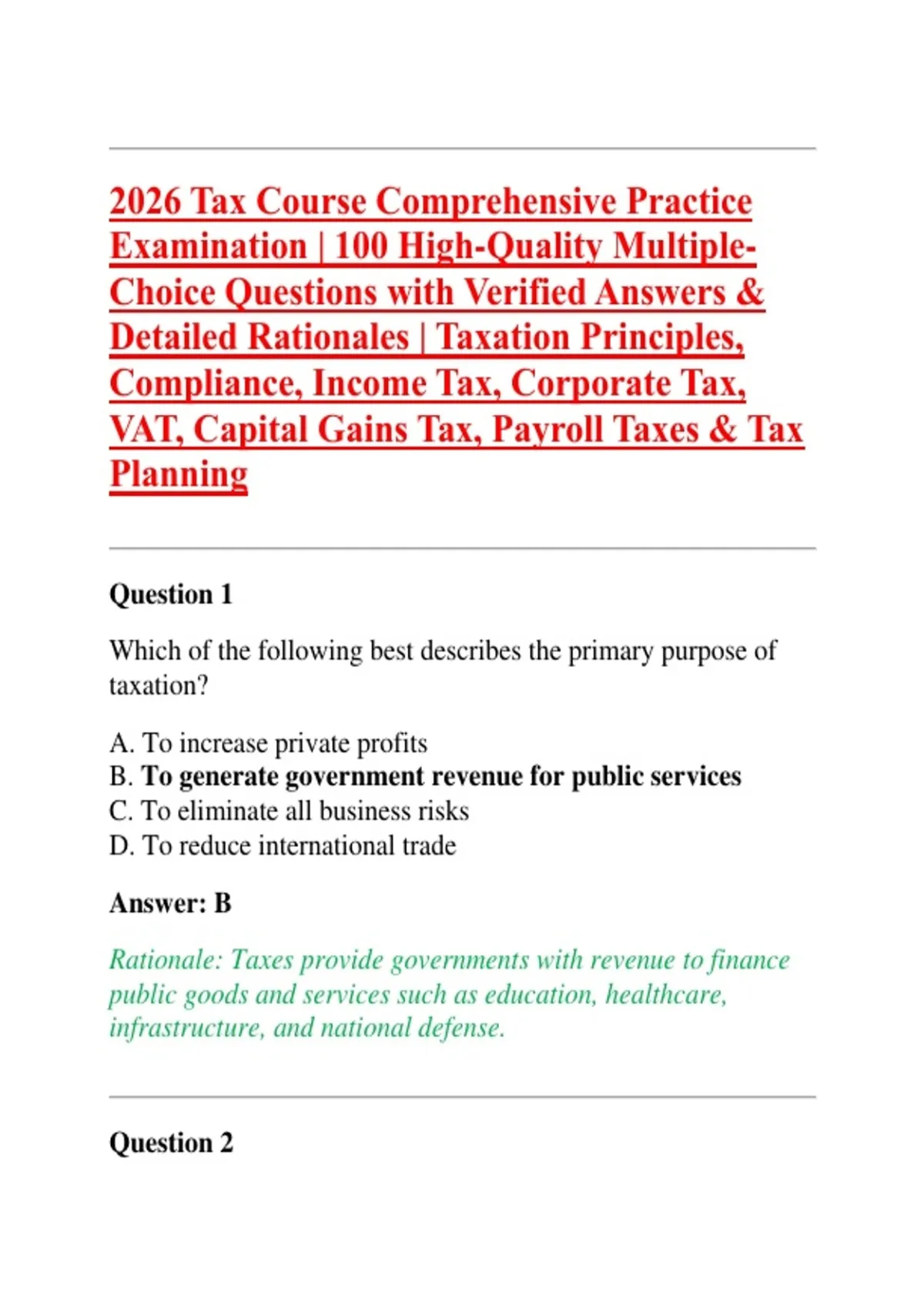 2026 Tax Course Comprehensive Practice Examination | 100 High-Quality Multiple-Choice Questions with Verified Answers & Detailed Rationales | Taxation Principles, Compliance, Income Tax, Corporate Tax, VAT, Capital Gains Tax, Payroll Taxes & Tax Planning

Question 1

Which of the following best describes the primary purpose of taxation?

A. To increase private profits
B. To generate government revenue for public services
C. To eliminate all business risks
D. To reduce international trade

Answer: B

Rationale: Taxes provide governments with revenue to finance public goods and services such as education, healthcare, infrastructure, and national defense.

Question 2